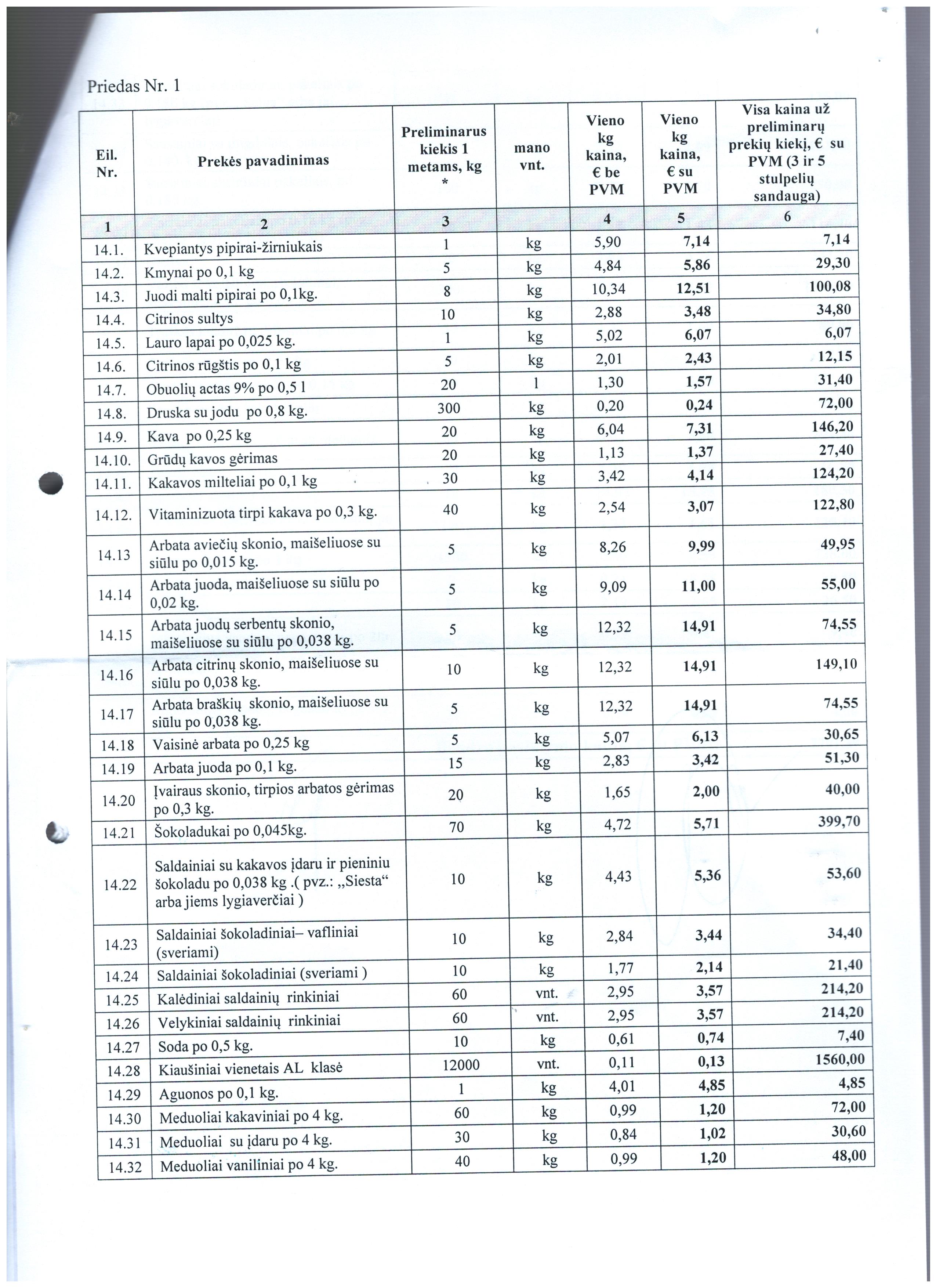 Priedas Nr. 1

| Eil. Nr. | Prekės pavadinimas | Preliminarus kiekis 1 metams, kg * | mano vnt. | Vieno kg kaina, € be PVM | Vieno kg kaina, € su PVM | Visa kaina už preliminarų prekių kiekį, € su PVM (3 ir 5 stulpelių sandauga) |
|---|---|---|---|---|---|---|
| 1 | 2 | 3 |  | 4 | 5 | 6 |
| 14.1. | Kvepiantys pipirai-žirniukais | 1 | kg | 5,90 | 7,14 | 7,14 |
| 14.2. | Kmynai po 0,1 kg | 5 | kg | 4,84 | 5,86 | 29,30 |
| 14.3. | Juodi malti pipirai po 0,1kg. | 8 | kg | 10,34 | 12,51 | 100,08 |
| 14.4. | Citrinos sultys | 10 | kg | 2,88 | 3,48 | 34,80 |
| 14.5. | Lauro lapai po 0,025 kg. | 1 | kg | 5,02 | 6,07 | 6,07 |
| 14.6. | Citrinos rūgštis po 0,1 kg | 5 | kg | 2,01 | 2,43 | 12,15 |
| 14.7. | Obuolių actas 9% po 0,5 l | 20 | l | 1,30 | 1,57 | 31,40 |
| 14.8. | Druska su jodu po 0,8 kg. | 300 | kg | 0,20 | 0,24 | 72,00 |
| 14.9. | Kava po 0,25 kg | 20 | kg | 6,04 | 7,31 | 146,20 |
| 14.10. | Grūdų kavos gėrimas | 20 | kg | 1,13 | 1,37 | 27,40 |
| 14.11. | Kakavos milteliai po 0,1 kg | 30 | kg | 3,42 | 4,14 | 124,20 |
| 14.12. | Vitaminizuota tirpi kakava po 0,3 kg. | 40 | kg | 2,54 | 3,07 | 122,80 |
| 14.13 | Arbata aviečių skonio, maišeliuose su siūlu po 0,015 kg. | 5 | kg | 8,26 | 9,99 | 49,95 |
| 14.14 | Arbata juoda, maišeliuose su siūlu po 0,02 kg. | 5 | kg | 9,09 | 11,00 | 55,00 |
| 14.15 | Arbata juodų serbentų skonio, maišeliuose su siūlu po 0,038 kg. | 5 | kg | 12,32 | 14,91 | 74,55 |
| 14.16 | Arbata citrinų skonio, maišeliuose su siūlu po 0,038 kg. | 10 | kg | 12,32 | 14,91 | 149,10 |
| 14.17 | Arbata braškių skonio, maišeliuose su siūlu po 0,038 kg. | 5 | kg | 12,32 | 14,91 | 74,55 |
| 14.18 | Vaisinė arbata po 0,25 kg | 5 | kg | 5,07 | 6,13 | 30,65 |
| 14.19 | Arbata juoda po 0,1 kg. | 15 | kg | 2,83 | 3,42 | 51,30 |
| 14.20 | Įvairaus skonio, tirpios arbatos gėrimas po 0,3 kg. | 20 | kg | 1,65 | 2,00 | 40,00 |
| 14.21 | Šokoladukai po 0,045kg. | 70 | kg | 4,72 | 5,71 | 399,70 |
| 14.22 | Saldainiai su kakavos įdaru ir pieniniu šokoladu po 0,038 kg .( pvz.: „Siesta“ arba jiems lygiaverčiai ) | 10 | kg | 4,43 | 5,36 | 53,60 |
| 14.23 | Saldainiai šokoladiniai– vafliniai (sveriami) | 10 | kg | 2,84 | 3,44 | 34,40 |
| 14.24 | Saldainiai šokoladiniai (sveriami ) | 10 | kg | 1,77 | 2,14 | 21,40 |
| 14.25 | Kalėdiniai saldainių rinkiniai | 60 | vnt. | 2,95 | 3,57 | 214,20 |
| 14.26 | Velykiniai saldainių rinkiniai | 60 | vnt. | 2,95 | 3,57 | 214,20 |
| 14.27 | Soda po 0,5 kg. | 10 | kg | 0,61 | 0,74 | 7,40 |
| 14.28 | Kiaušiniai vienetais AL klasė | 12000 | vnt. | 0,11 | 0,13 | 1560,00 |
| 14.29 | Aguonos po 0,1 kg. | 1 | kg | 4,01 | 4,85 | 4,85 |
| 14.30 | Meduoliai kakaviniai po 4 kg. | 60 | kg | 0,99 | 1,20 | 72,00 |
| 14.31 | Meduoliai su įdaru po 4 kg. | 30 | kg | 0,84 | 1,02 | 30,60 |
| 14.32 | Meduoliai vaniliniai po 4 kg. | 40 | kg | 0,99 | 1,20 | 48,00 |